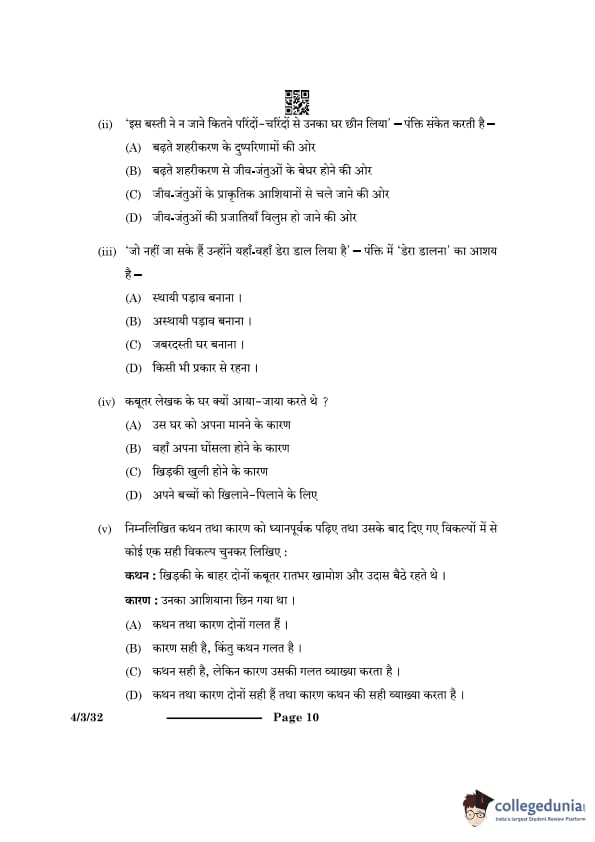 (ii) 'इस बस्ती ने न जाने कितने परिंदों-चरिंदों से उनका घर छीन लिया' – पंक्ति संकेत करती है –

(A) बढ़ते शहरीकरण के दुष्परिणामों की ओर

(B) बढ़ते शहरीकरण से जीव-जंतुओं के बेघर होने की ओर

(C) जीव-जंतुओं के प्राकृतिक आशियानों से चले जाने की ओर

(D) जीव-जंतुओं की प्रजातियाँ विलुप्त हो जाने की ओर

(iii) 'जो नहीं जा सके हैं उन्होंने यहाँ-वहाँ डेरा डाल लिया है' – पंक्ति में 'डेरा डालना' का आशय है –

(A) स्थायी पड़ाव बनाना ।

(B) अस्थायी पड़ाव बनाना ।

(C) जबरदस्ती घर बनाना ।

(D) किसी भी प्रकार से रहना ।

(iv) कबूतर लेखक के घर क्यों आया-जाया करते थे ?

(A) उस घर को अपना मानने के कारण

(B) वहाँ अपना घोंसला होने के कारण

(C) खिड़की खुली होने के कारण

(D) अपने बच्चों को खिलाने-पिलाने के लिए

(v) निम्नलिखित कथन तथा कारण को ध्यानपूर्वक पढ़िए तथा उसके बाद दिए गए विकल्पों में से कोई एक सही विकल्प चुनकर लिखिए :

कथन : खिड़की के बाहर दोनों कबूतर रातभर खामोश और उदास बैठे रहते थे ।

कारण : उनका आशियाना छिन गया था ।

(A) कथन तथा कारण दोनों गलत हैं ।

(B) कारण सही है, किंतु कथन गलत है ।

(C) कथन सही है, लेकिन कारण उसकी गलत व्याख्या करता है ।

(D) कथन तथा कारण दोनों सही हैं तथा कारण कथन की सही व्याख्या करता है ।

4/3/32 Page 10

collegedunia
India's largest Student Review Platform